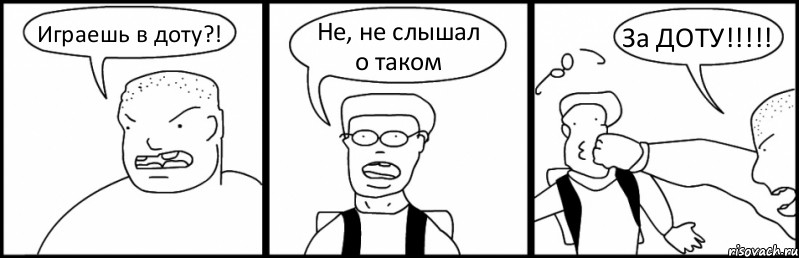 Играешь в доту?!

Не, не слышал о таком

За ДОТУ!!!!!

risovach.ru